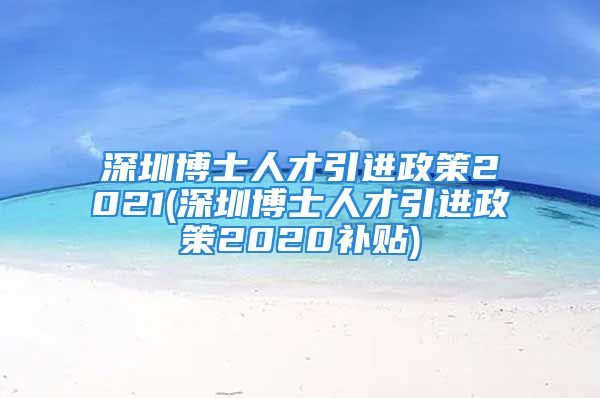 深圳博士人才引进政策2021(深圳博士人才引进政策2020补贴)